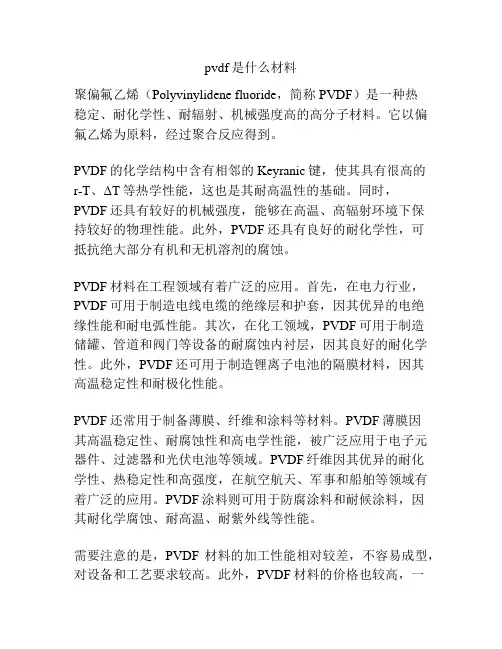 pvdf是什么材料

聚偏氟乙烯（Polyvinylidene fluoride，简称 PVDF）是一种热稳定、耐化学性、耐辐射、机械强度高的高分子材料。它以偏氟乙烯为原料，经过聚合反应得到。

PVDF 的化学结构中含有相邻的 Keyranic 键，使其具有很高的 r-T、ΔT 等热学性能，这也是其耐高温性的基础。同时，PVDF 还具有较好的机械强度，能够在高温、高辐射环境下保持较好的物理性能。此外，PVDF 还具有良好的耐化学性，可抵抗绝大部分有机和无机溶剂的腐蚀。

PVDF 材料在工程领域有着广泛的应用。首先，在电力行业，PVDF 可用于制造电线电缆的绝缘层和护套，因其优异的电绝缘性能和耐电弧性能。其次，在化工领域，PVDF 可用于制造储罐、管道和阀门等设备的耐腐蚀内衬层，因其良好的耐化学性。此外，PVDF 还可用于制造锂离子电池的隔膜材料，因其高温稳定性和耐极化性能。

PVDF 还常用于制备薄膜、纤维和涂料等材料。PVDF 薄膜因其高温稳定性、耐腐蚀性和高电学性能，被广泛应用于电子元器件、过滤器和光伏电池等领域。PVDF 纤维因其优异的耐化学性、热稳定性和高强度，在航空航天、军事和船舶等领域有着广泛的应用。PVDF 涂料则可用于防腐涂料和耐候涂料，因其耐化学腐蚀、耐高温、耐紫外线等性能。

需要注意的是，PVDF 材料的加工性能相对较差，不容易成型，对设备和工艺要求较高。此外，PVDF 材料的价格也较高，一